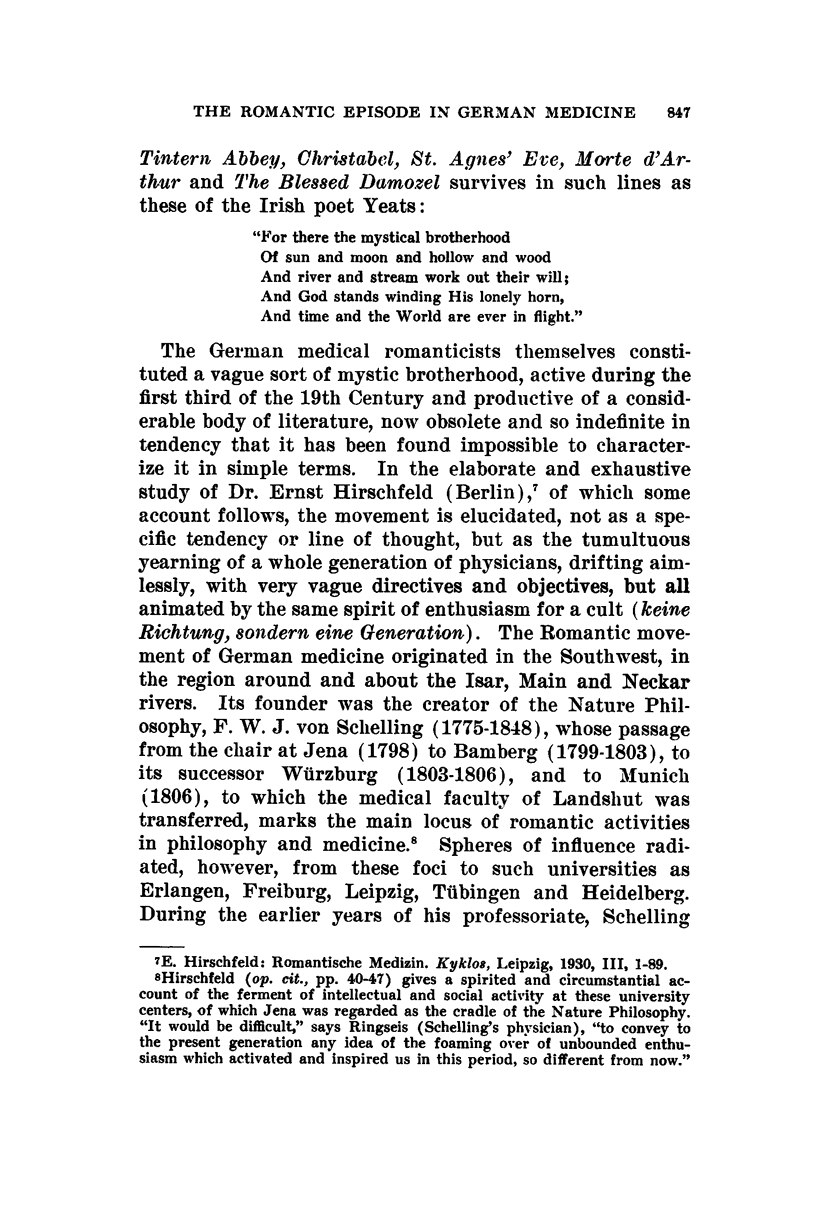 THE ROMANTIC EPISODE IN GERMAN MEDICINE 847

Tintern Abbey, Christabel, St. Agnes' Eve, Morte d'Arthur and The Blessed Damozel survives in such lines as these of the Irish poet Yeats:

"For there the mystical brotherhood
Of sun and moon and hollow and wood
And river and stream work out their will;
And God stands winding His lonely horn,
And time and the World are ever in flight."

The German medical romanticists themselves constituted a vague sort of mystic brotherhood, active during the first third of the 19th Century and productive of a considerable body of literature, now obsolete and so indefinite in tendency that it has been found impossible to characterize it in simple terms. In the elaborate and exhaustive study of Dr. Ernst Hirschfeld (Berlin),$^7$ of which some account follows, the movement is elucidated, not as a specific tendency or line of thought, but as the tumultuous yearning of a whole generation of physicians, drifting aimlessly, with very vague directives and objectives, but all animated by the same spirit of enthusiasm for a cult (keine Richtung, sondern eine Generation). The Romantic movement of German medicine originated in the Southwest, in the region around and about the Isar, Main and Neckar rivers. Its founder was the creator of the Nature Philosophy, F. W. J. von Schelling (1775-1848), whose passage from the chair at Jena (1798) to Bamberg (1799-1803), to its successor Würzburg (1803-1806), and to Munich (1806), to which the medical faculty of Landshut was transferred, marks the main locus of romantic activities in philosophy and medicine.$^8$ Spheres of influence radiated, however, from these foci to such universities as Erlangen, Freiburg, Leipzig, Tübingen and Heidelberg. During the earlier years of his professoriate, Schelling

$^7$E. Hirschfeld: Romantische Medizin. Kyklos, Leipzig, 1930, III, 1-89.
$^8$Hirschfeld (op. cit., pp. 40-47) gives a spirited and circumstantial account of the ferment of intellectual and social activity at these university centers, of which Jena was regarded as the cradle of the Nature Philosophy. "It would be difficult," says Ringseis (Schelling's physician), "to convey to the present generation any idea of the foaming over of unbounded enthusiasm which activated and inspired us in this period, so different from now."